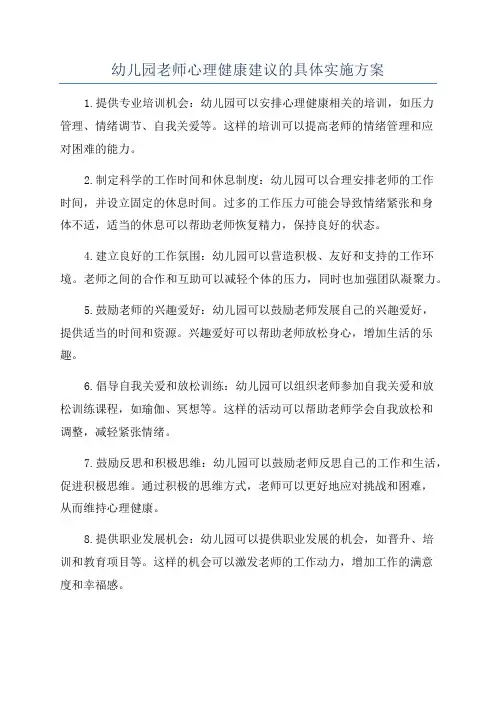 幼儿园老师心理健康建议的具体实施方案

1.提供专业培训机会：幼儿园可以安排心理健康相关的培训，如压力管理、情绪调节、自我关爱等。这样的培训可以提高老师的情绪管理和应对困难的能力。

2.制定科学的工作时间和休息制度：幼儿园可以合理安排老师的工作时间，并设立固定的休息时间。过多的工作压力可能会导致情绪紧张和身体不适，适当的休息可以帮助老师恢复精力，保持良好的状态。

4.建立良好的工作氛围：幼儿园可以营造积极、友好和支持的工作环境。老师之间的合作和互助可以减轻个体的压力，同时也加强团队凝聚力。

5.鼓励老师的兴趣爱好：幼儿园可以鼓励老师发展自己的兴趣爱好，提供适当的时间和资源。兴趣爱好可以帮助老师放松身心，增加生活的乐趣。

6.倡导自我关爱和放松训练：幼儿园可以组织老师参加自我关爱和放松训练课程，如瑜伽、冥想等。这样的活动可以帮助老师学会自我放松和调整，减轻紧张情绪。

7.鼓励反思和积极思维：幼儿园可以鼓励老师反思自己的工作和生活，促进积极思维。通过积极的思维方式，老师可以更好地应对挑战和困难，从而维持心理健康。

8.提供职业发展机会：幼儿园可以提供职业发展的机会，如晋升、培训和教育项目等。这样的机会可以激发老师的工作动力，增加工作的满意度和幸福感。